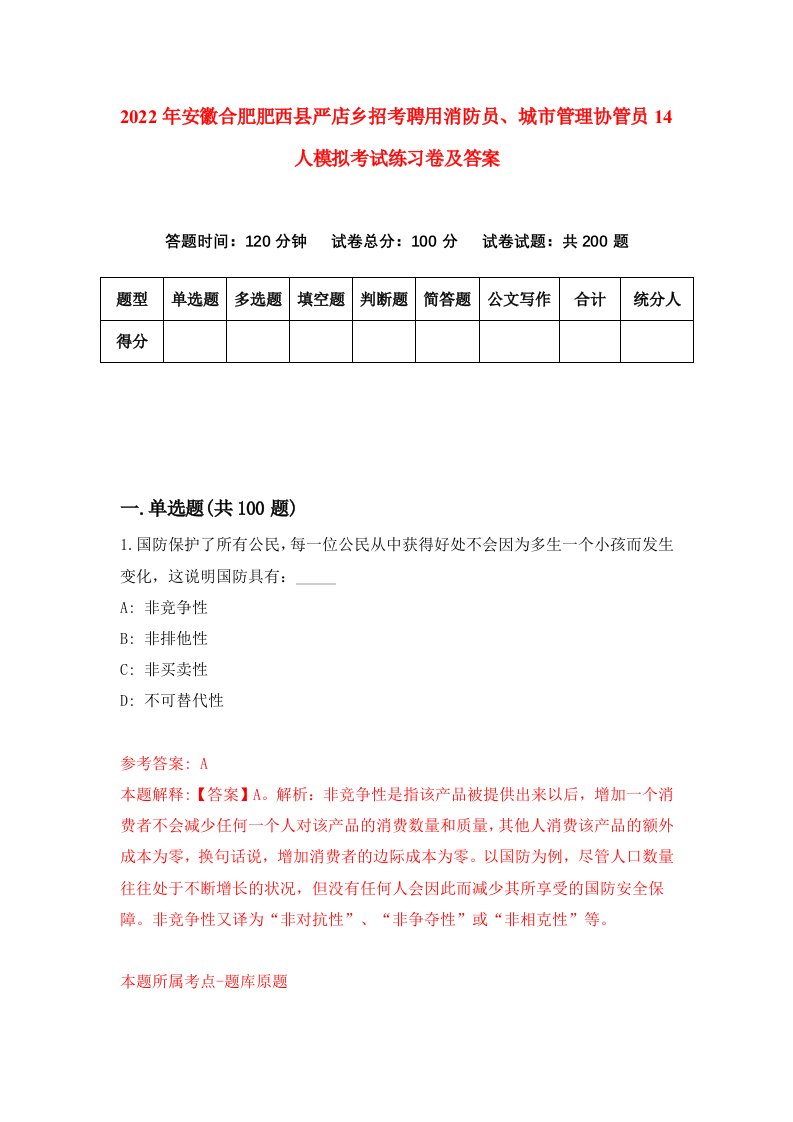 2022年安徽合肥肥西县严店乡招考聘用消防员、城市管理协管员14人模拟考试练习卷及答案

答题时间：120分钟　试卷总分：100分　试卷试题：共200题

| 题型 | 单选题 | 多选题 | 填空题 | 判断题 | 简答题 | 公文写作 | 合计 | 统分人 |
|---|---|---|---|---|---|---|---|---|
| 得分 | | | | | | | | |

一.单选题(共100题)

1.国防保护了所有公民，每一位公民从中获得好处不会因为多生一个小孩而发生变化，这说明国防具有：_____

A: 非竞争性

B: 非排他性

C: 非买卖性

D: 不可替代性

参考答案: A

本题解释:【答案】A。解析：非竞争性是指该产品被提供出来以后，增加一个消费者不会减少任何一个人对该产品的消费数量和质量，其他人消费该产品的额外成本为零，换句话说，增加消费者的边际成本为零。以国防为例，尽管人口数量往往处于不断增长的状况，但没有任何人会因此而减少其所享受的国防安全保障。非竞争性又译为“非对抗性”、“非争夺性”或“非相克性”等。

本题所属考点-题库原题